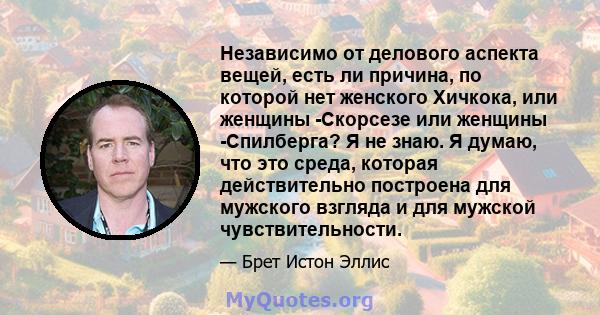 Независимо от делового аспекта вещей, есть ли причина, по которой нет женского Хичкока, или женщины -Скорсезе или женщины -Спилберга? Я не знаю. Я думаю, что это среда, которая действительно построена для мужского взгляда и для мужской чувствительности.

— Брет Истон Эллис

MyQuotes.org